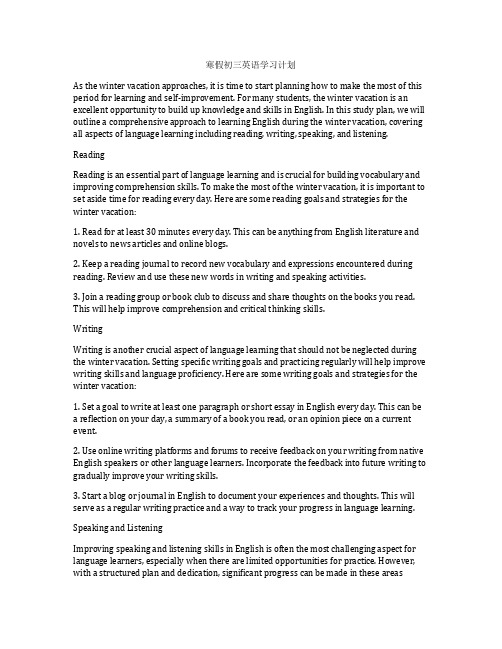 寒假初三英语学习计划

As the winter vacation approaches, it is time to start planning how to make the most of this period for learning and self-improvement. For many students, the winter vacation is an excellent opportunity to build up knowledge and skills in English. In this study plan, we will outline a comprehensive approach to learning English during the winter vacation, covering all aspects of language learning including reading, writing, speaking, and listening.

Reading

Reading is an essential part of language learning and is crucial for building vocabulary and improving comprehension skills. To make the most of the winter vacation, it is important to set aside time for reading every day. Here are some reading goals and strategies for the winter vacation:

1. Read for at least 30 minutes every day. This can be anything from English literature and novels to news articles and online blogs.

2. Keep a reading journal to record new vocabulary and expressions encountered during reading. Review and use these new words in writing and speaking activities.

3. Join a reading group or book club to discuss and share thoughts on the books you read. This will help improve comprehension and critical thinking skills.

Writing

Writing is another crucial aspect of language learning that should not be neglected during the winter vacation. Setting specific writing goals and practicing regularly will help improve writing skills and language proficiency. Here are some writing goals and strategies for the winter vacation:

1. Set a goal to write at least one paragraph or short essay in English every day. This can be a reflection on your day, a summary of a book you read, or an opinion piece on a current event.

2. Use online writing platforms and forums to receive feedback on your writing from native English speakers or other language learners. Incorporate the feedback into future writing to gradually improve your writing skills.

3. Start a blog or journal in English to document your experiences and thoughts. This will serve as a regular writing practice and a way to track your progress in language learning.

Speaking and Listening

Improving speaking and listening skills in English is often the most challenging aspect for language learners, especially when there are limited opportunities for practice. However, with a structured plan and dedication, significant progress can be made in these areas